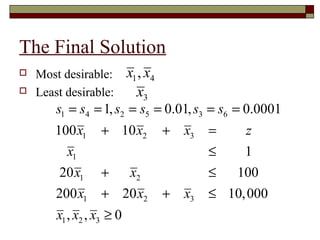 The Final Solution

Most desirable: $\bar{x}_1, \bar{x}_4$

Least desirable: $\bar{x}_3$

$s_1 = s_4 = 1, s_2 = s_5 = 0.01, s_3 = s_6 = 0.0001$

$100\bar{x}_1 + 10\bar{x}_2 + \bar{x}_3 = z$

$\bar{x}_1 \leq 1$

$20\bar{x}_1 + \bar{x}_2 \leq 100$

$200\bar{x}_1 + 20\bar{x}_2 + \bar{x}_3 \leq 10,000$

$\bar{x}_1, \bar{x}_2, \bar{x}_3 \geq 0$